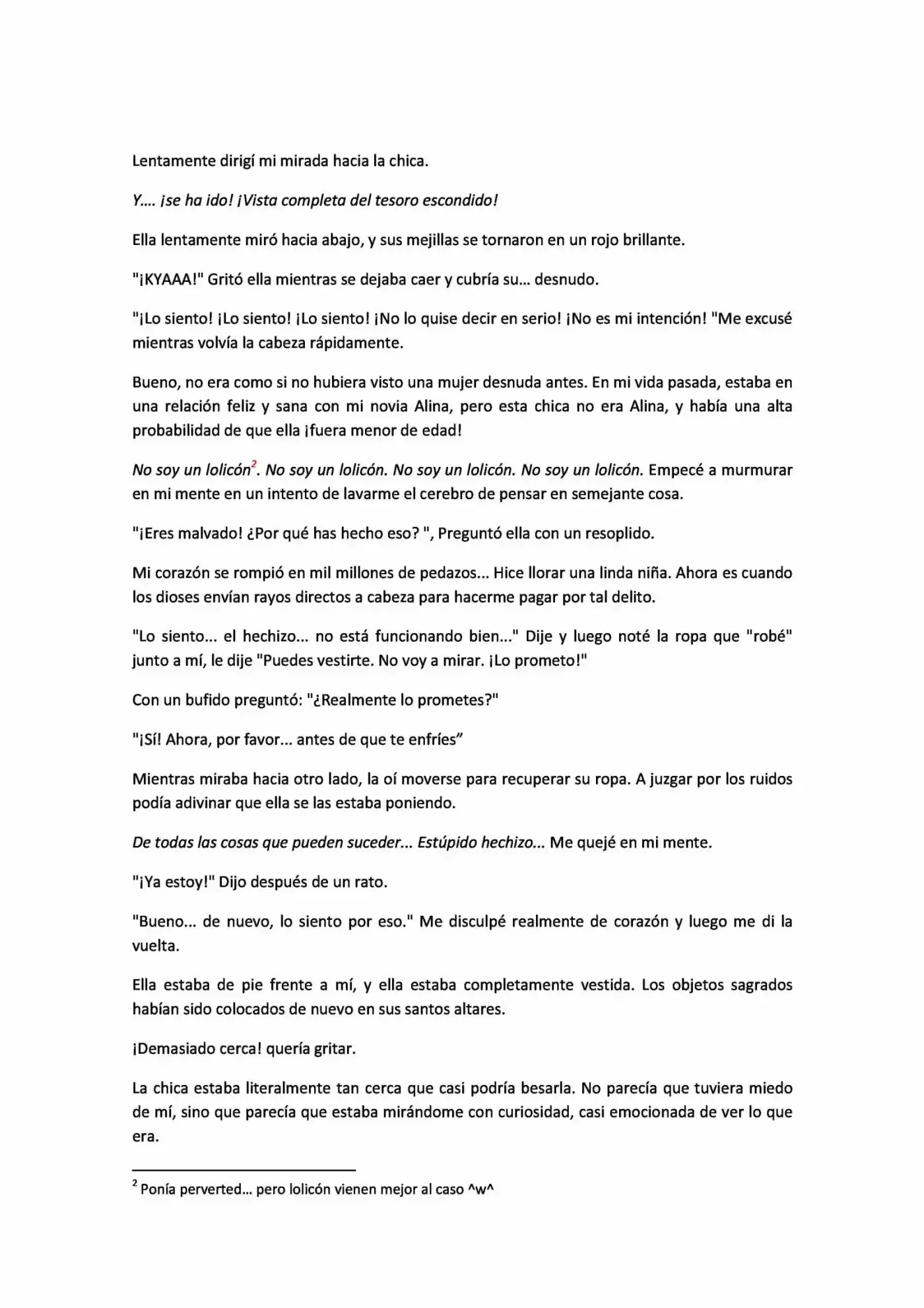 Lentamente dirigí mi mirada hacia la chica.

Y.... ¡se ha ido! ¡Vista completa del tesoro escondido!

Ella lentamente miró hacia abajo, y sus mejillas se tornaron en un rojo brillante.

"¡KYAAA!" Gritó ella mientras se dejaba caer y cubría su... desnudo.

"¡Lo siento! ¡Lo siento! ¡Lo siento! ¡No lo quise decir en serio! ¡No es mi intención! "Me excusé mientras volvía la cabeza rápidamente.

Bueno, no era como si no hubiera visto una mujer desnuda antes. En mi vida pasada, estaba en una relación feliz y sana con mi novia Alina, pero esta chica no era Alina, y había una alta probabilidad de que ella ¡fuera menor de edad!

No soy un lolicón$^{2}$. No soy un lolicón. No soy un lolicón. No soy un lolicón. Empecé a murmurar en mi mente en un intento de lavarme el cerebro de pensar en semejante cosa.

"¡Eres malvado! ¿Por qué has hecho eso? ", Preguntó ella con un resoplido.

Mi corazón se rompió en mil millones de pedazos... Hice llorar una linda niña. Ahora es cuando los dioses envían rayos directos a cabeza para hacerme pagar por tal delito.

"Lo siento... el hechizo... no está funcionando bien..." Dije y luego noté la ropa que "robé" junto a mí, le dije "Puedes vestirte. No voy a mirar. ¡Lo prometo!"

Con un bufido preguntó: "¿Realmente lo prometes?"

"¡Sí! Ahora, por favor... antes de que te enfríes"

Mientras miraba hacia otro lado, la oí moverse para recuperar su ropa. A juzgar por los ruidos podía adivinar que ella se las estaba poniendo.

De todas las cosas que pueden suceder... Estúpido hechizo... Me quejé en mi mente.

"¡Ya estoy!" Dijo después de un rato.

"Bueno... de nuevo, lo siento por eso." Me disculpé realmente de corazón y luego me di la vuelta.

Ella estaba de pie frente a mí, y ella estaba completamente vestida. Los objetos sagrados habían sido colocados de nuevo en sus santos altares.

¡Demasiado cerca! quería gritar.

La chica estaba literalmente tan cerca que casi podría besarla. No parecía que tuviera miedo de mí, sino que parecía que estaba mirándome con curiosidad, casi emocionada de ver lo que era.

$^{2}$ Ponía perverted... pero lolicón vienen mejor al caso ^w^